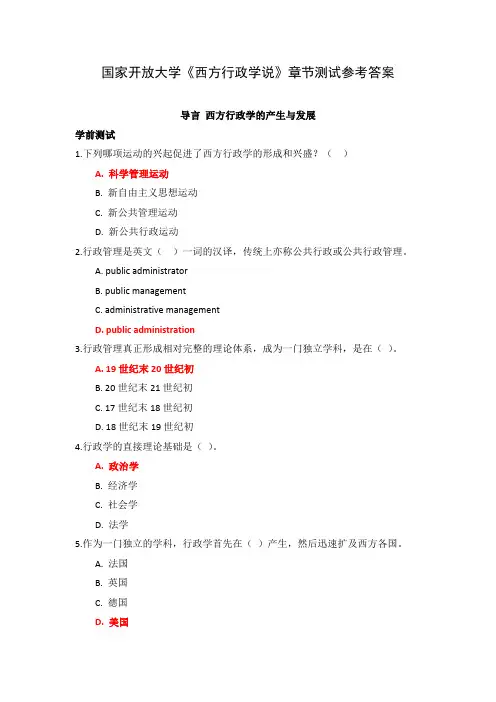 国家开放大学《西方行政学说》章节测试参考答案

导言 西方行政学的产生与发展

学前测试

1.下列哪项运动的兴起促进了西方行政学的形成和兴盛？（ ）

A. 科学管理运动

B. 新自由主义思想运动

C. 新公共管理运动

D. 新公共行政运动

2.行政管理是英文（ ）一词的汉译，传统上亦称公共行政或公共行政管理。

A. public administrator

B. public management

C. administrative management

D. public administration

3.行政管理真正形成相对完整的理论体系，成为一门独立学科，是在（ ）。

A. 19 世纪末 20 世纪初

B. 20 世纪末 21 世纪初

C. 17 世纪末 18 世纪初

D. 18 世纪末 19 世纪初

4.行政学的直接理论基础是（ ）。

A. 政治学

B. 经济学

C. 社会学

D. 法学

5.作为一门独立的学科，行政学首先在（ ）产生，然后迅速扩及西方各国。

A. 法国

B. 英国

C. 德国

D. 美国